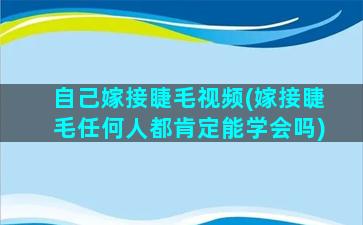 自己嫁接睫毛视频(嫁接睫毛任何人都肯定能学会吗)